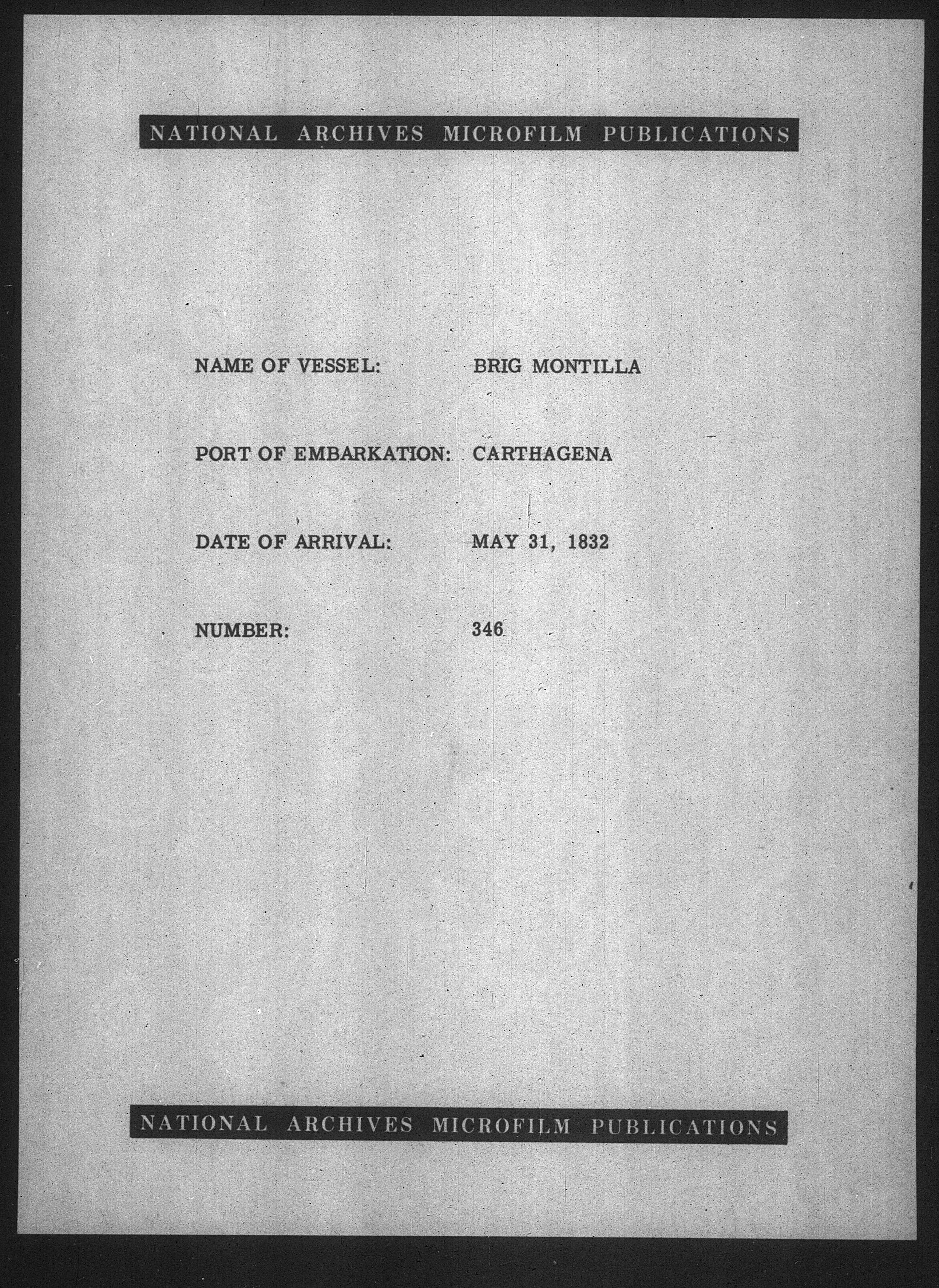 NATIONAL ARCHIVES MICROFILM PUBLICATIONS

NAME OF VESSEL: BRIG MONTILLA

PORT OF EMBARKATION: CARTHAGENA

DATE OF ARRIVAL: MAY 31, 1832

NUMBER: 346

NATIONAL ARCHIVES MICROFILM PUBLICATIONS